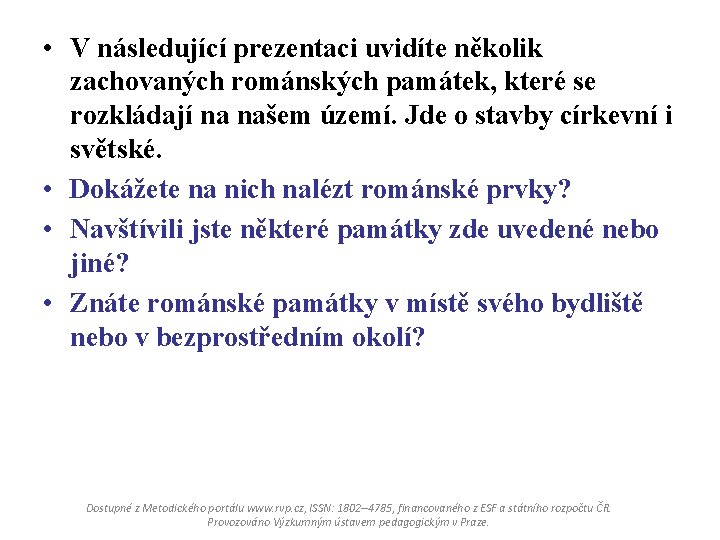 • V následující prezentaci uvidíte několik zachovaných románských památek, které se rozkládají na našem území. Jde o stavby církevní i světské.

• Dokážete na nich nalézt románské prvky?

• Navštívili jste některé památky zde uvedené nebo jiné?

• Znáte románské památky v místě svého bydliště nebo v bezprostředním okolí?

Dostupné z Metodického portálu www.rvp.cz, ISSN: 1802–4785, financovaného z ESF a státního rozpočtu ČR. Provozováno Výzkumným ústavem pedagogickým v Praze.